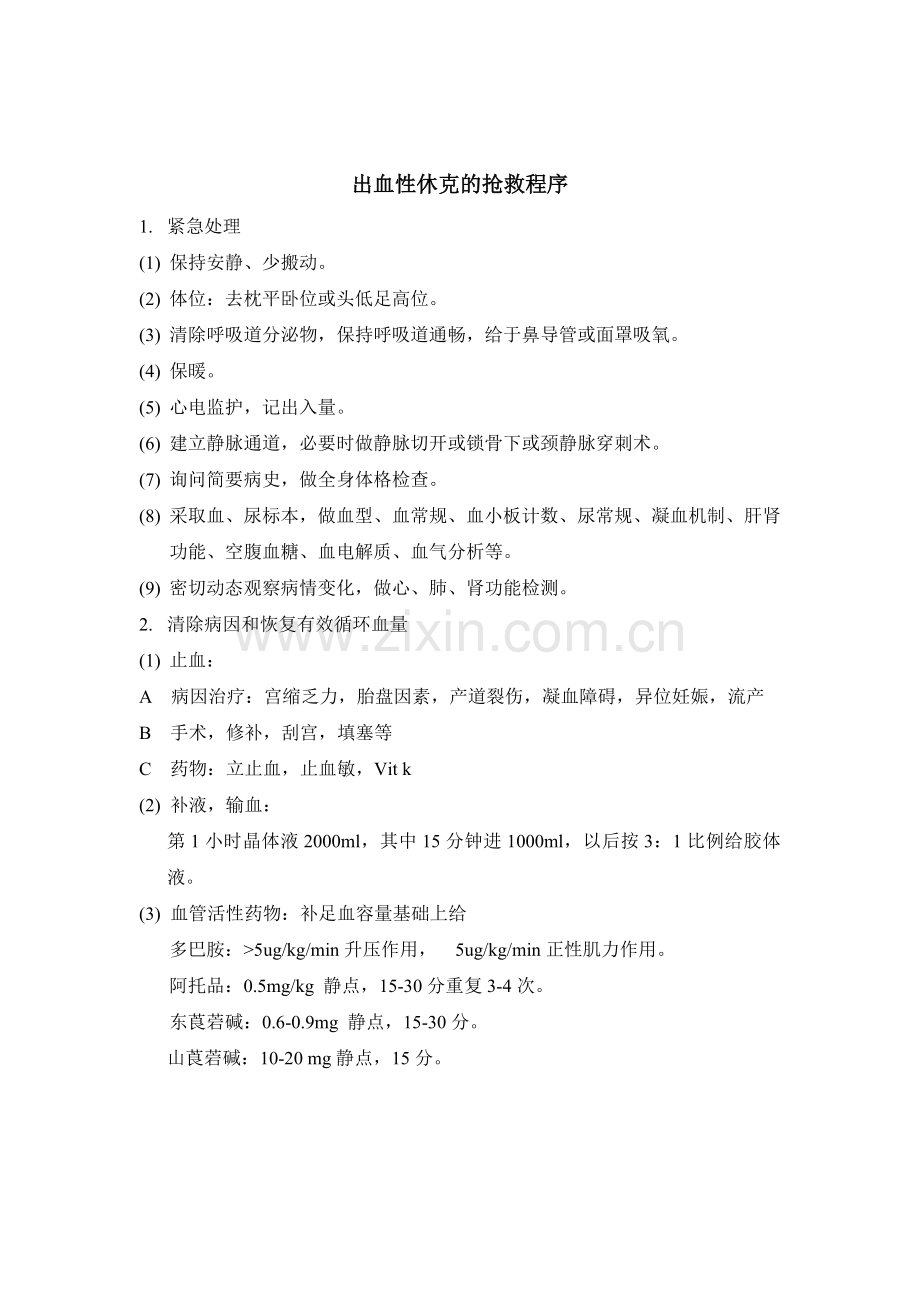 出血性休克的抢救程序

1. 紧急处理

(1) 保持安静、少搬动。

(2) 体位：去枕平卧位或头低足高位。

(3) 清除呼吸道分泌物，保持呼吸道通畅，给于鼻导管或面罩吸氧。

(4) 保暖。

(5) 心电监护，记出入量。

(6) 建立静脉通道，必要时做静脉切开或锁骨下或颈静脉穿刺术。

(7) 询问简要病史，做全身体格检查。

(8) 采取血、尿标本，做血型、血常规、血小板计数、尿常规、凝血机制、肝肾功能、空腹血糖、血电解质、血气分析等。

(9) 密切动态观察病情变化，做心、肺、肾功能检测。

2. 清除病因和恢复有效循环血量

(1) 止血：

A 病因治疗：宫缩乏力，胎盘因素，产道裂伤，凝血障碍，异位妊娠，流产

B 手术，修补，刮宫，填塞等

C 药物：立止血，止血敏，Vit k

(2) 补液，输血：

第 1 小时晶体液 2000ml，其中 15 分钟进 1000ml，以后按 3：1 比例给胶体液。

(3) 血管活性药物：补足血容量基础上给

多巴胺：>5ug/kg/min 升压作用， 5ug/kg/min 正性肌力作用。

阿托品：0.5mg/kg 静点，15-30 分重复 3-4 次。

东莨菪碱：0.6-0.9mg 静点，15-30 分。

山莨菪碱：10-20 mg 静点，15 分。

www.zixin.com.cn